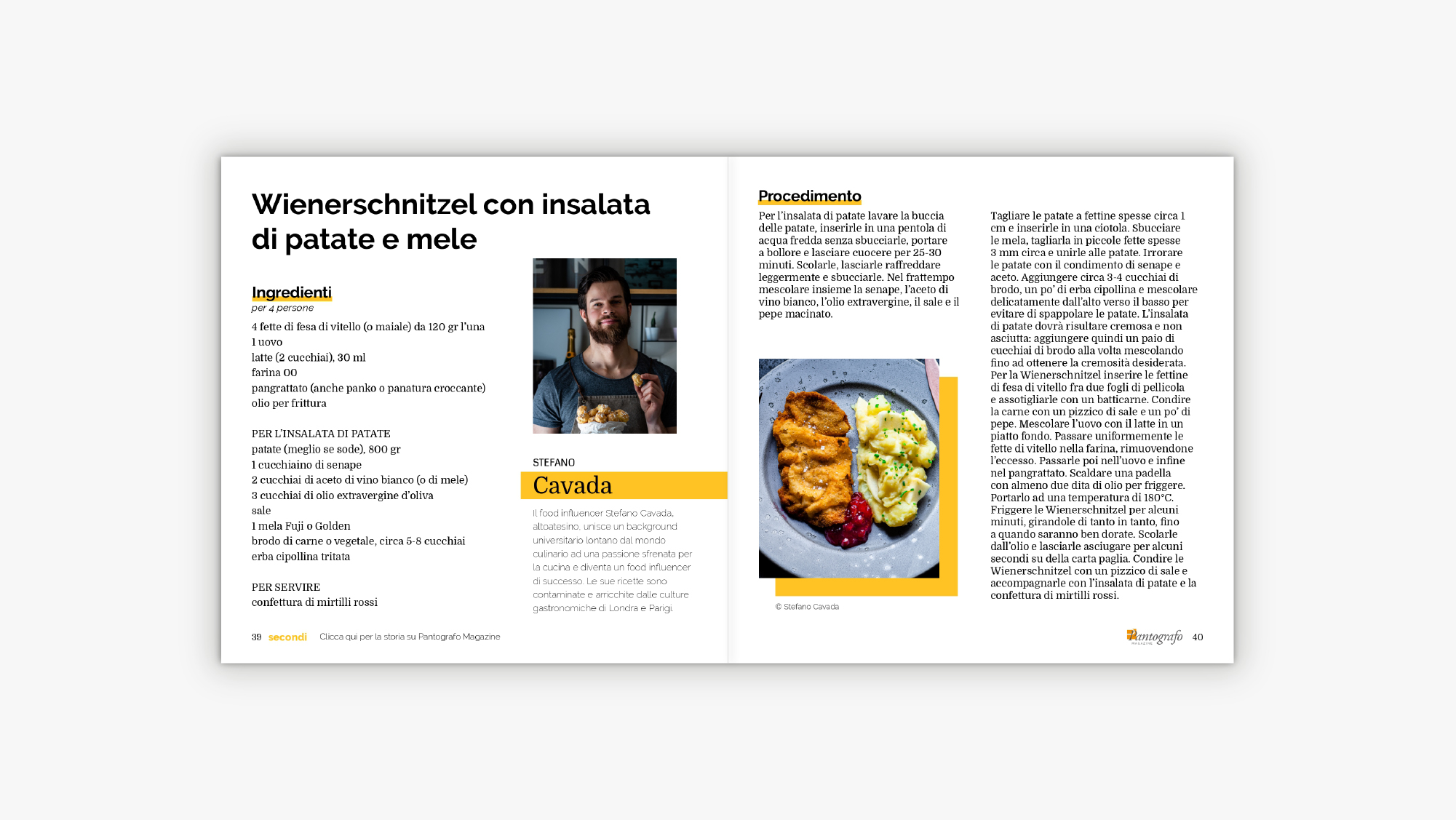 Wienerschnitzel con insalata di patate e mele

Ingredienti
per 4 persone

4 fette di fesa di vitello (o maiale) da 120 gr l'una
1 uovo
latte (2 cucchiai), 30 ml
farina 00
pangrattato (anche panko o panatura croccante)
olio per frittura

PER L'INSALATA DI PATATE
patate (meglio se sode), 800 gr
1 cucchiaino di senape
2 cucchiai di aceto di vino bianco (o di mele)
3 cucchiai di olio extravergine d'oliva
sale
1 mela Fuji o Golden
brodo di carne o vegetale, circa 5-8 cucchiai
erba cipollina tritata

PER SERVIRE
confettura di mirtilli rossi

STEFANO
Cavada

Il food influencer Stefano Cavada, altoatesino, unisce un background universitario lontano dal mondo culinario ad una passione sfrenata per la cucina e diventa un food influencer di successo. Le sue ricette sono contaminate e arricchite dalle culture gastronomiche di Londra e Parigi.

39 secondi Clicca qui per la storia su Pantografo Magazine

Procedimento
Per l'insalata di patate lavare la buccia delle patate, inserirle in una pentola di acqua fredda senza sbucciarle, portare a bollore e lasciare cuocere per 25-30 minuti. Scolarle, lasciarle raffreddare leggermente e sbucciarle. Nel frattempo mescolare insieme la senape, l'aceto di vino bianco, l'olio extravergine, il sale e il pepe macinato.

© Stefano Cavada

Tagliare le patate a fettine spesse circa 1 cm e inserirle in una ciotola. Sbucciare le mela, tagliarla in piccole fette spesse 3 mm circa e unirle alle patate. Irrorare le patate con il condimento di senape e aceto. Aggiungere circa 3-4 cucchiai di brodo, un po' di erba cipollina e mescolare delicatamente dall'alto verso il basso per evitare di spappolare le patate. L'insalata di patate dovrà risultare cremosa e non asciutta: aggiungere quindi un paio di cucchiai di brodo alla volta mescolando fino ad ottenere la cremosità desiderata. Per la Wienerschnitzel inserire le fettine di fesa di vitello fra due fogli di pellicola e assotigliarle con un batticarne. Condire la carne con un pizzico di sale e un po' di pepe. Mescolare l'uovo con il latte in un piatto fondo. Passare uniformemente le fette di vitello nella farina, rimuovendone l'eccesso. Passarle poi nell'uovo e infine nel pangrattato. Scaldare una padella con almeno due dita di olio per friggere. Portarlo ad una temperatura di 180°C. Friggere le Wienerschnitzel per alcuni minuti, girandole di tanto in tanto, fino a quando saranno ben dorate. Scolarle dall'olio e lasciarle asciugare per alcuni secondi su della carta paglia. Condire le Wienerschnitzel con un pizzico di sale e accompagnarle con l'insalata di patate e la confettura di mirtilli rossi.

Pantografo MAGAZINE 40